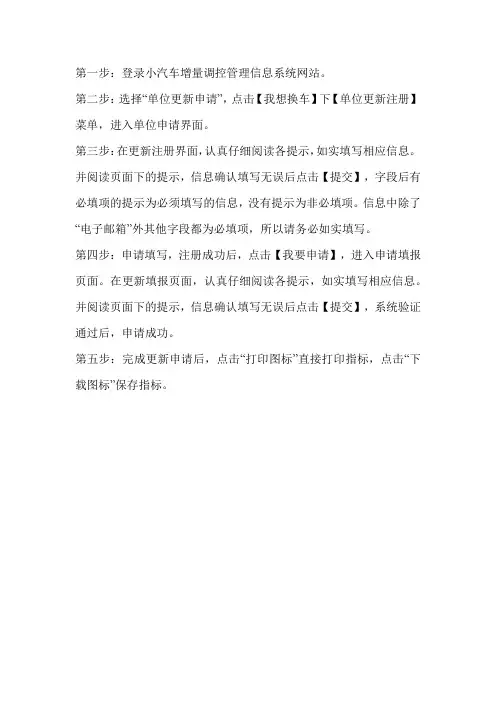 第一步：登录小汽车增量调控管理信息系统网站。

第二步：选择“单位更新申请”，点击【我想换车】下【单位更新注册】菜单，进入单位申请界面。

第三步：在更新注册界面，认真仔细阅读各提示，如实填写相应信息。并阅读页面下的提示，信息确认填写无误后点击【提交】，字段后有必填项的提示为必须填写的信息，没有提示为非必填项。信息中除了“电子邮箱”外其他字段都为必填项，所以请务必如实填写。

第四步：申请填写，注册成功后，点击【我要申请】，进入申请填报页面。在更新填报页面，认真仔细阅读各提示，如实填写相应信息。并阅读页面下的提示，信息确认填写无误后点击【提交】，系统验证通过后，申请成功。

第五步：完成更新申请后，点击“打印图标”直接打印指标，点击“下载图标”保存指标。